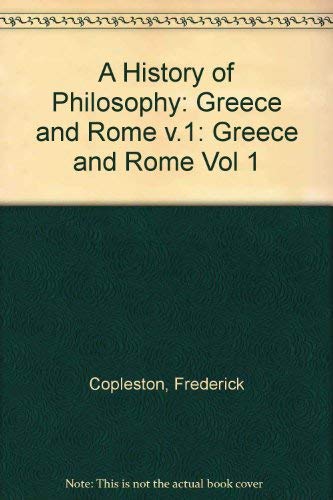 A History of Philosophy: Greece and Rome v.1: Greece and Rome Vol 1

Copleston, Frederick

Note: This is not the actual book cover